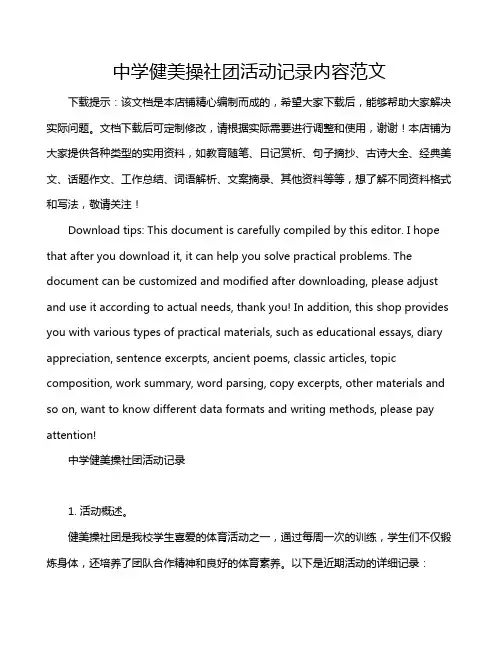 中学健美操社团活动记录内容范文

下载提示：该文档是本店铺精心编制而成的，希望大家下载后，能够帮助大家解决实际问题。文档下载后可定制修改，请根据实际需要进行调整和使用，谢谢！本店铺为大家提供各种类型的实用资料，如教育随笔、日记赏析、句子摘抄、古诗大全、经典美文、话题作文、工作总结、词语解析、文案摘录、其他资料等等，想了解不同资料格式和写法，敬请关注！

Download tips: This document is carefully compiled by this editor. I hope that after you download it, it can help you solve practical problems. The document can be customized and modified after downloading, please adjust and use it according to actual needs, thank you! In addition, this shop provides you with various types of practical materials, such as educational essays, diary appreciation, sentence excerpts, ancient poems, classic articles, topic composition, work summary, word parsing, copy excerpts, other materials and so on, want to know different data formats and writing methods, please pay attention!

中学健美操社团活动记录

1. 活动概述。

健美操社团是我校学生喜爱的体育活动之一，通过每周一次的训练，学生们不仅锻炼身体，还培养了团队合作精神和良好的体育素养。以下是近期活动的详细记录：